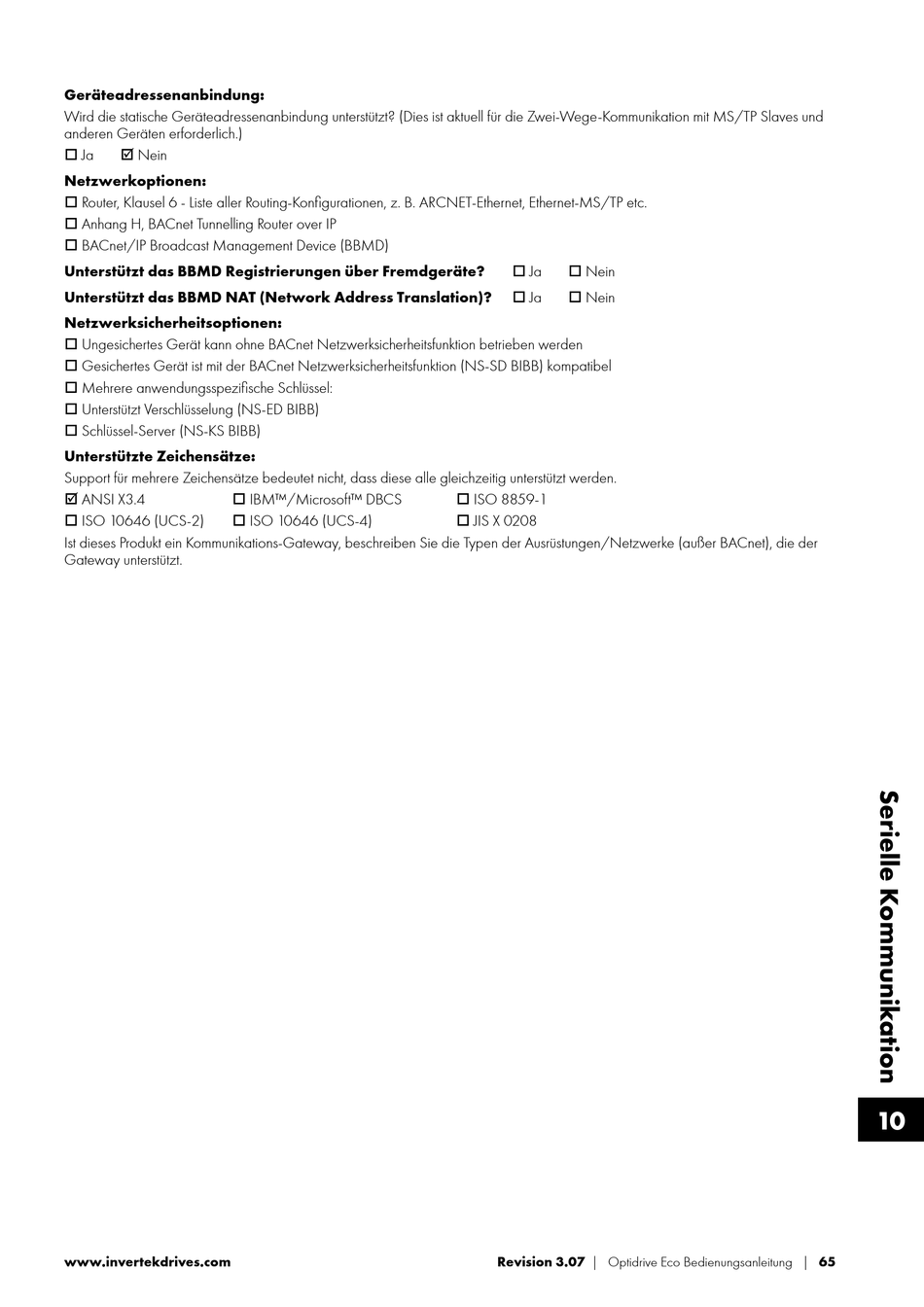 **Geräteadressenanbindung:**
Wird die statische Geräteadressenanbindung unterstützt? (Dies ist aktuell für die Zwei-Wege-Kommunikation mit MS/TP Slaves und anderen Geräten erforderlich.)
☐ Ja ☑ Nein

**Netzwerkoptionen:**
☐ Router, Klausel 6 - Liste aller Routing-Konfigurationen, z. B. ARCNET-Ethernet, Ethernet-MS/TP etc.
☐ Anhang H, BACnet Tunnelling Router over IP
☐ BACnet/IP Broadcast Management Device (BBMD)

**Unterstützt das BBMD Registrierungen über Fremdgeräte?** ☐ Ja ☐ Nein
**Unterstützt das BBMD NAT (Network Address Translation)?** ☐ Ja ☐ Nein

**Netzwerksicherheitsoptionen:**
☐ Ungesichertes Gerät kann ohne BACnet Netzwerksicherheitsfunktion betrieben werden
☐ Gesichertes Gerät ist mit der BACnet Netzwerksicherheitsfunktion (NS-SD BIBB) kompatibel
☐ Mehrere anwendungsspezifische Schlüssel:
☐ Unterstützt Verschlüsselung (NS-ED BIBB)
☐ Schlüssel-Server (NS-KS BIBB)

**Unterstützte Zeichensätze:**
Support für mehrere Zeichensätze bedeutet nicht, dass diese alle gleichzeitig unterstützt werden.
☑ ANSI X3.4 ☐ IBM™/Microsoft™ DBCS ☐ ISO 8859-1
☐ ISO 10646 (UCS-2) ☐ ISO 10646 (UCS-4) ☐ JIS X 0208
Ist dieses Produkt ein Kommunikations-Gateway, beschreiben Sie die Typen der Ausrüstungen/Netzwerke (außer BACnet), die der Gateway unterstützt.

Serielle Kommunikation
10

www.invertekdrives.com Revision 3.07 | Optidrive Eco Bedienungsanleitung | 65